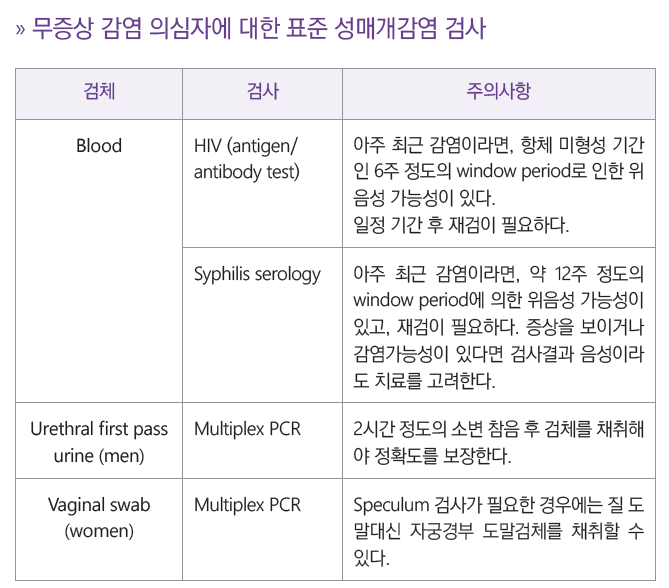 » 무증상 감염 의심자에 대한 표준 성매개감염 검사

| 검체 | 검사 | 주의사항 |
|---|---|---|
| Blood | HIV (antigen/ antibody test) | 아주 최근 감염이라면, 항체 미형성 기간인 6주 정도의 window period로 인한 위음성 가능성이 있다. 일정 기간 후 재검이 필요하다. |
| | Syphilis serology | 아주 최근 감염이라면, 약 12주 정도의 window period에 의한 위음성 가능성이 있고, 재검이 필요하다. 증상을 보이거나 감염가능성이 있다면 검사결과 음성이라도 치료를 고려한다. |
| Urethral first pass urine (men) | Multiplex PCR | 2시간 정도의 소변 참음 후 검체를 채취해야 정확도를 보장한다. |
| Vaginal swab (women) | Multiplex PCR | Speculum 검사가 필요한 경우에는 질 도말대신 자궁경부 도말검체를 채취할 수 있다. |